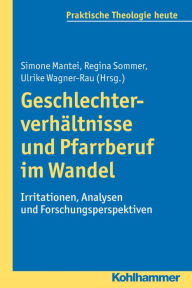 Praktische Theologie heute

Simone Mantei, Regina Sommer, Ulrike Wagner-Rau (Hrsg.)

Geschlechterverhältnisse und Pfarrberuf im Wandel

Irritationen, Analysen und Forschungsperspektiven

Kohlhammer